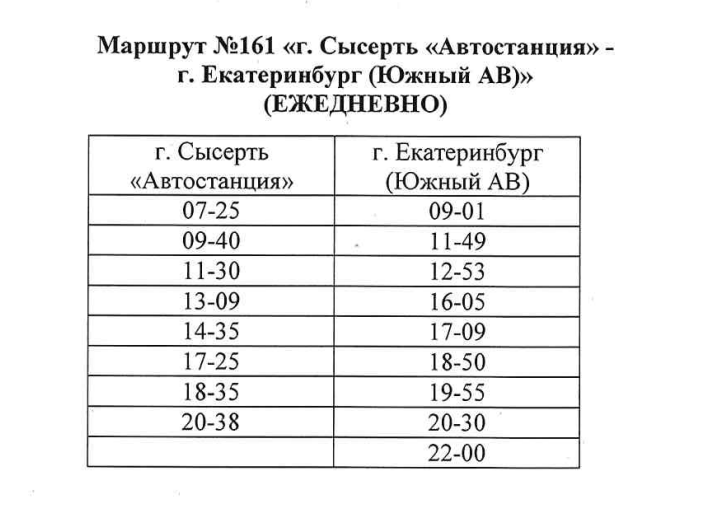 Маршрут №161 «г. Сысерть «Автостанция» - г. Екатеринбург (Южный АВ)»
(ЕЖЕДНЕВНО)

| г. Сысерть «Автостанция» | г. Екатеринбург (Южный АВ) |
|---|---|
| 07-25 | 09-01 |
| 09-40 | 11-49 |
| 11-30 | 12-53 |
| 13-09 | 16-05 |
| 14-35 | 17-09 |
| 17-25 | 18-50 |
| 18-35 | 19-55 |
| 20-38 | 20-30 |
| | 22-00 |